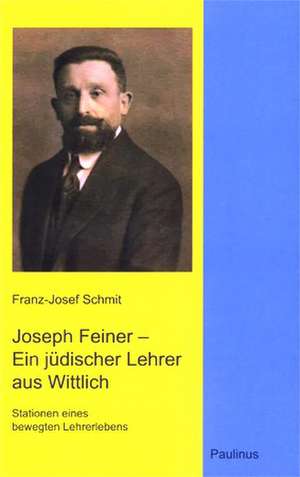 Franz-Josef Schmit

Joseph Feiner – Ein jüdischer Lehrer aus Wittlich

Stationen eines bewegten Lehrerlebens

Paulinus